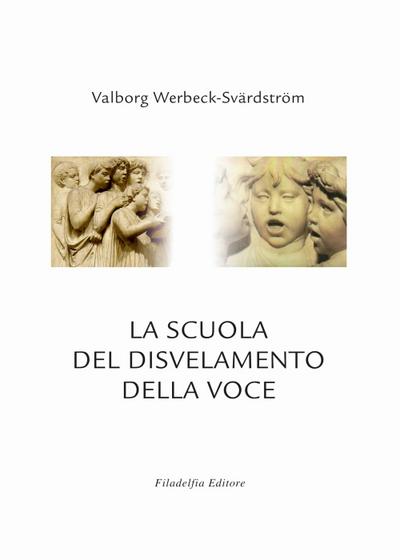 Valborg Werbeck-Svärdström

LA SCUOLA
DEL DISVELAMENTO
DELLA VOCE

Filadelfia Editore